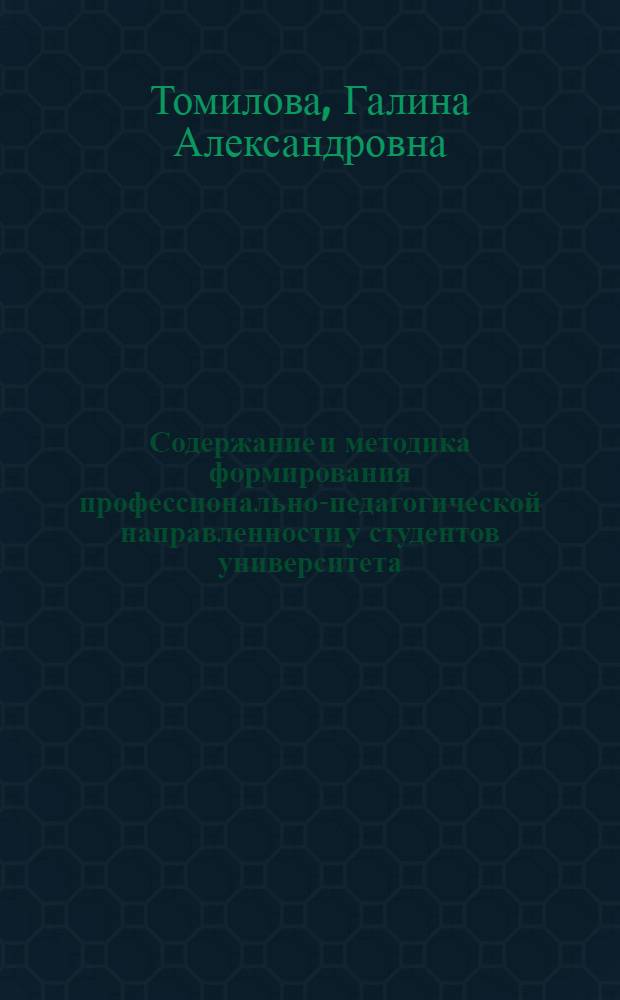 Томилова, Галина Александровна

Содержание и методика формирования профессионально-педагогической направленности у студентов университета